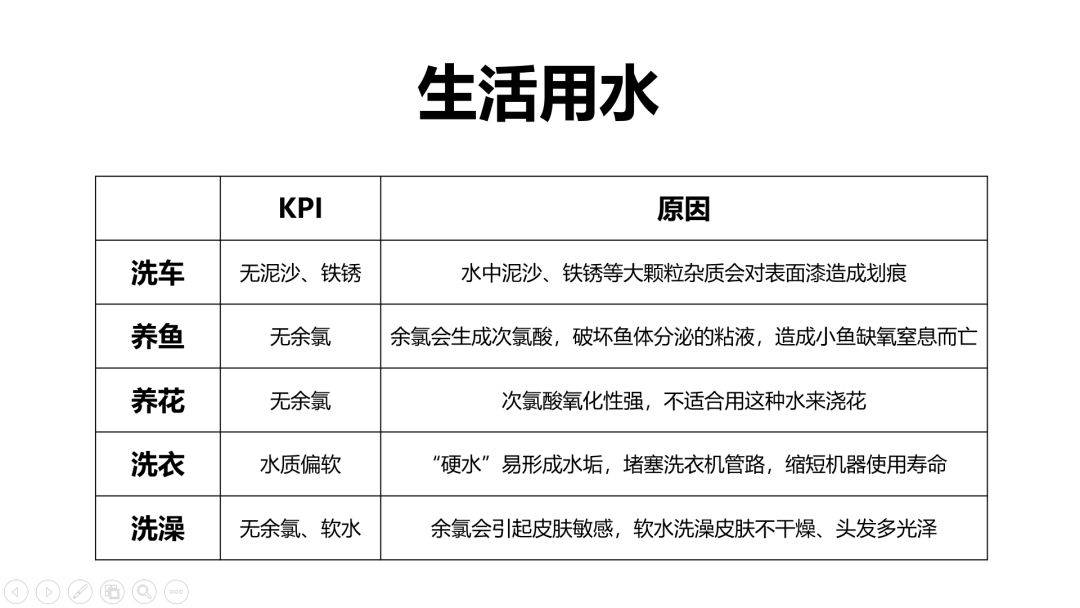 生活用水

| | KPI | 原因 |
|---|---|---|
| 洗车 | 无泥沙、铁锈 | 水中泥沙、铁锈等大颗粒杂质会对表面漆造成划痕 |
| 养鱼 | 无余氯 | 余氯会生成次氯酸，破坏鱼体分泌的粘液，造成小鱼缺氧窒息而亡 |
| 养花 | 无余氯 | 次氯酸氧化性强，不适合用这种水来浇花 |
| 洗衣 | 水质偏软 | “硬水”易形成水垢，堵塞洗衣机管路，缩短机器使用寿命 |
| 洗澡 | 无余氯、软水 | 余氯会引起皮肤敏感，软水洗澡皮肤不干燥、头发多光泽 |